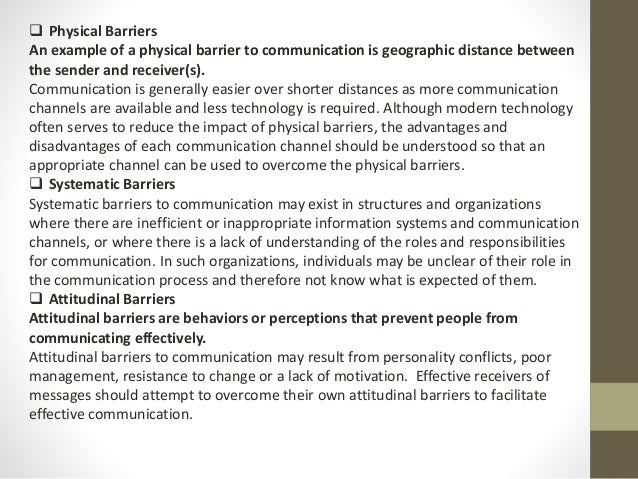 ❑ Physical Barriers
An example of a physical barrier to communication is geographic distance between the sender and receiver(s).
Communication is generally easier over shorter distances as more communication channels are available and less technology is required. Although modern technology often serves to reduce the impact of physical barriers, the advantages and disadvantages of each communication channel should be understood so that an appropriate channel can be used to overcome the physical barriers.
❑ Systematic Barriers
Systematic barriers to communication may exist in structures and organizations where there are inefficient or inappropriate information systems and communication channels, or where there is a lack of understanding of the roles and responsibilities for communication. In such organizations, individuals may be unclear of their role in the communication process and therefore not know what is expected of them.
❑ Attitudinal Barriers
Attitudinal barriers are behaviors or perceptions that prevent people from communicating effectively.
Attitudinal barriers to communication may result from personality conflicts, poor management, resistance to change or a lack of motivation. Effective receivers of messages should attempt to overcome their own attitudinal barriers to facilitate effective communication.